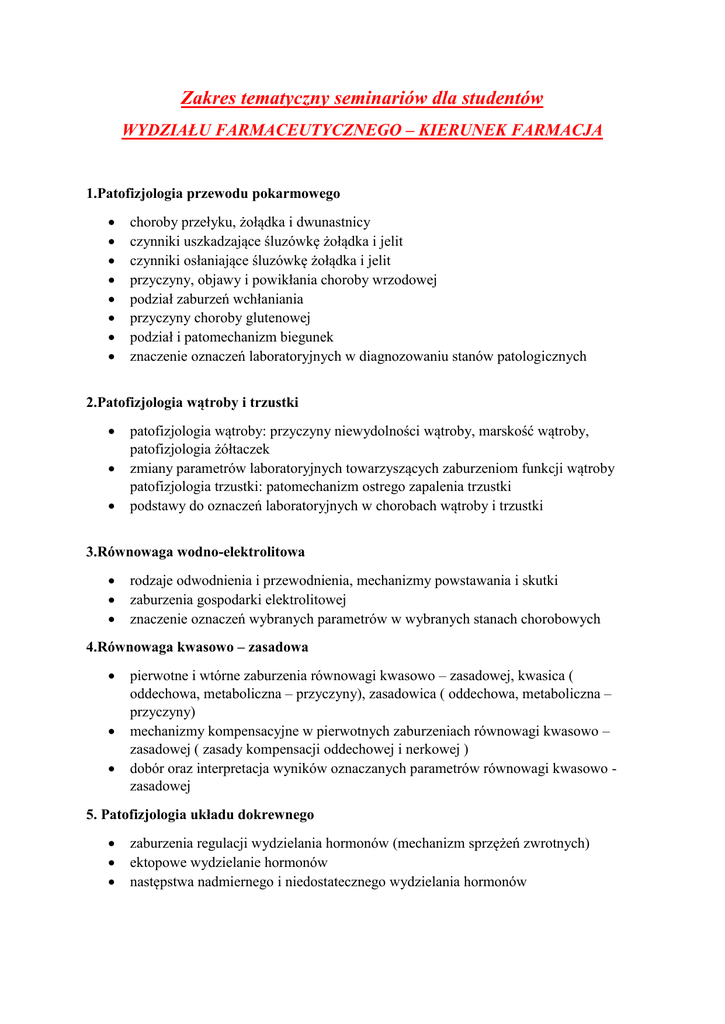 Zakres tematyczny seminariów dla studentów

WYDZIAŁU FARMACEUTYCZNEGO – KIERUNEK FARMACJA

1.Patofizjologia przewodu pokarmowego

- choroby przełyku, żołądka i dwunastnicy
- czynniki uszkadzające śluzówkę żołądka i jelit
- czynniki osłaniające śluzówkę żołądka i jelit
- przyczyny, objawy i powikłania choroby wrzodowej
- podział zaburzeń wchłaniania
- przyczyny choroby glutenowej
- podział i patomechanizm biegunek
- znaczenie oznaczeń laboratoryjnych w diagnozowaniu stanów patologicznych

2.Patofizjologia wątroby i trzustki

- patofizjologia wątroby: przyczyny niewydolności wątroby, marskość wątroby, patofizjologia żółtaczek
- zmiany parametrów laboratoryjnych towarzyszących zaburzeniom funkcji wątroby patofizjologia trzustki: patomechanizm ostrego zapalenia trzustki
- podstawy do oznaczeń laboratoryjnych w chorobach wątroby i trzustki

3.Równowaga wodno-elektrolitowa

- rodzaje odwodnienia i przewodnienia, mechanizmy powstawania i skutki
- zaburzenia gospodarki elektrolitowej
- znaczenie oznaczeń wybranych parametrów w wybranych stanach chorobowych

4.Równowaga kwasowo – zasadowa

- pierwotne i wtórne zaburzenia równowagi kwasowo – zasadowej, kwasica ( oddechowa, metaboliczna – przyczyny), zasadowica ( oddechowa, metaboliczna – przyczyny)
- mechanizmy kompensacyjne w pierwotnych zaburzeniach równowagi kwasowo – zasadowej ( zasady kompensacji oddechowej i nerkowej )
- dobór oraz interpretacja wyników oznaczanych parametrów równowagi kwasowo - zasadowej

5. Patofizjologia układu dokrewnego

- zaburzenia regulacji wydzielania hormonów (mechanizm sprzężeń zwrotnych)
- ektopowe wydzielanie hormonów
- następstwa nadmiernego i niedostatecznego wydzielania hormonów